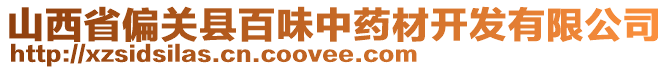 山西省偏关县百味中药材开发有限公司
http://xzsidsilas.cn.coovee.com